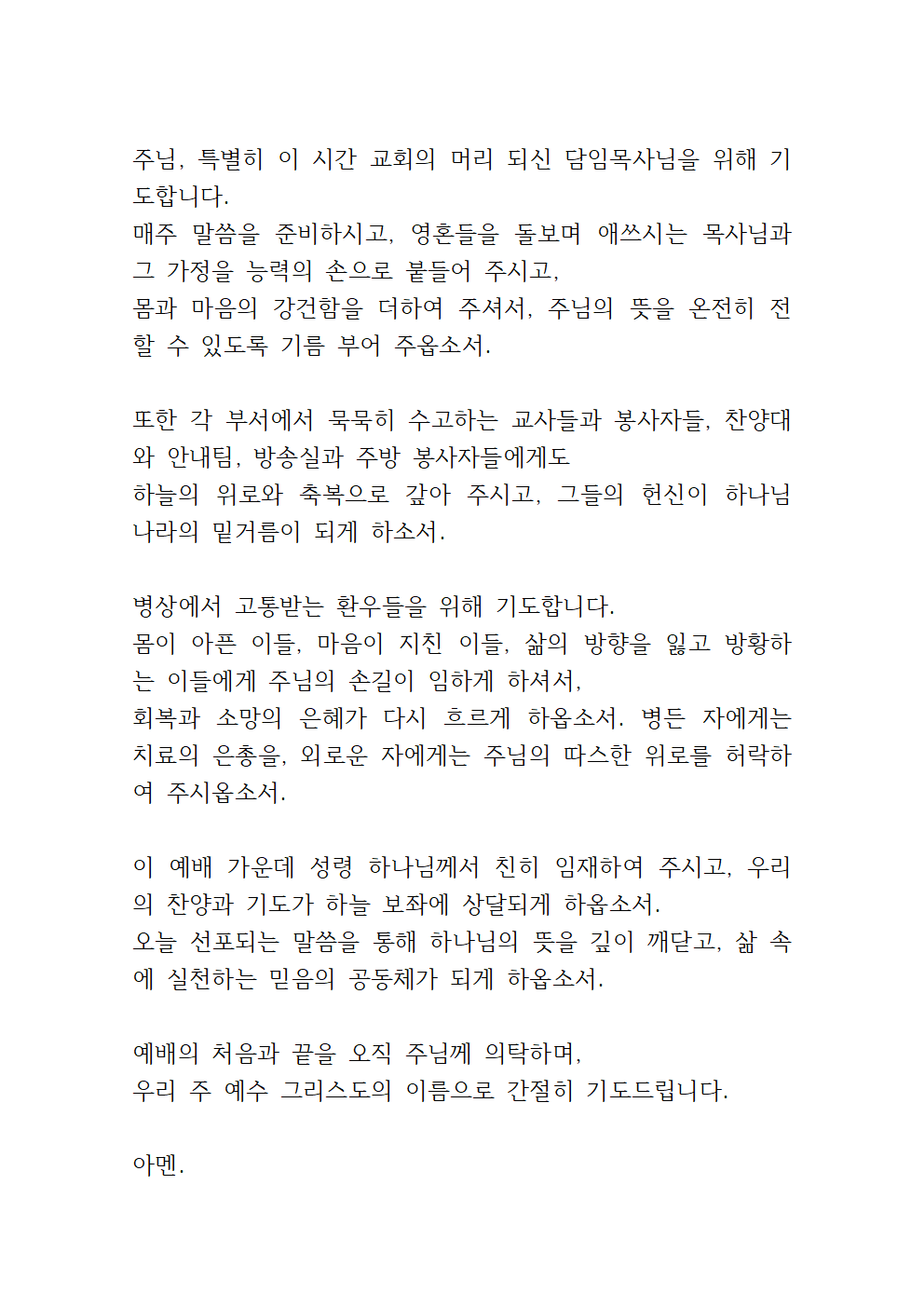 주님, 특별히 이 시간 교회의 머리 되신 담임목사님을 위해 기도합니다.
매주 말씀을 준비하시고, 영혼들을 돌보며 애쓰시는 목사님과 그 가정을 능력의 손으로 붙들어 주시고,
몸과 마음의 강건함을 더하여 주셔서, 주님의 뜻을 온전히 전할 수 있도록 기름 부어 주옵소서.

또한 각 부서에서 묵묵히 수고하는 교사들과 봉사자들, 찬양대와 안내팀, 방송실과 주방 봉사자들에게도
하늘의 위로와 축복으로 갚아 주시고, 그들의 헌신이 하나님 나라의 밑거름이 되게 하소서.

병상에서 고통받는 환우들을 위해 기도합니다.
몸이 아픈 이들, 마음이 지친 이들, 삶의 방향을 잃고 방황하는 이들에게 주님의 손길이 임하게 하셔서,
회복과 소망의 은혜가 다시 흐르게 하옵소서. 병든 자에게는 치료의 은총을, 외로운 자에게는 주님의 따스한 위로를 허락하여 주시옵소서.

이 예배 가운데 성령 하나님께서 친히 임재하여 주시고, 우리의 찬양과 기도가 하늘 보좌에 상달되게 하옵소서.
오늘 선포되는 말씀을 통해 하나님의 뜻을 깊이 깨닫고, 삶 속에 실천하는 믿음의 공동체가 되게 하옵소서.

예배의 처음과 끝을 오직 주님께 의탁하며,
우리 주 예수 그리스도의 이름으로 간절히 기도드립니다.

아멘.